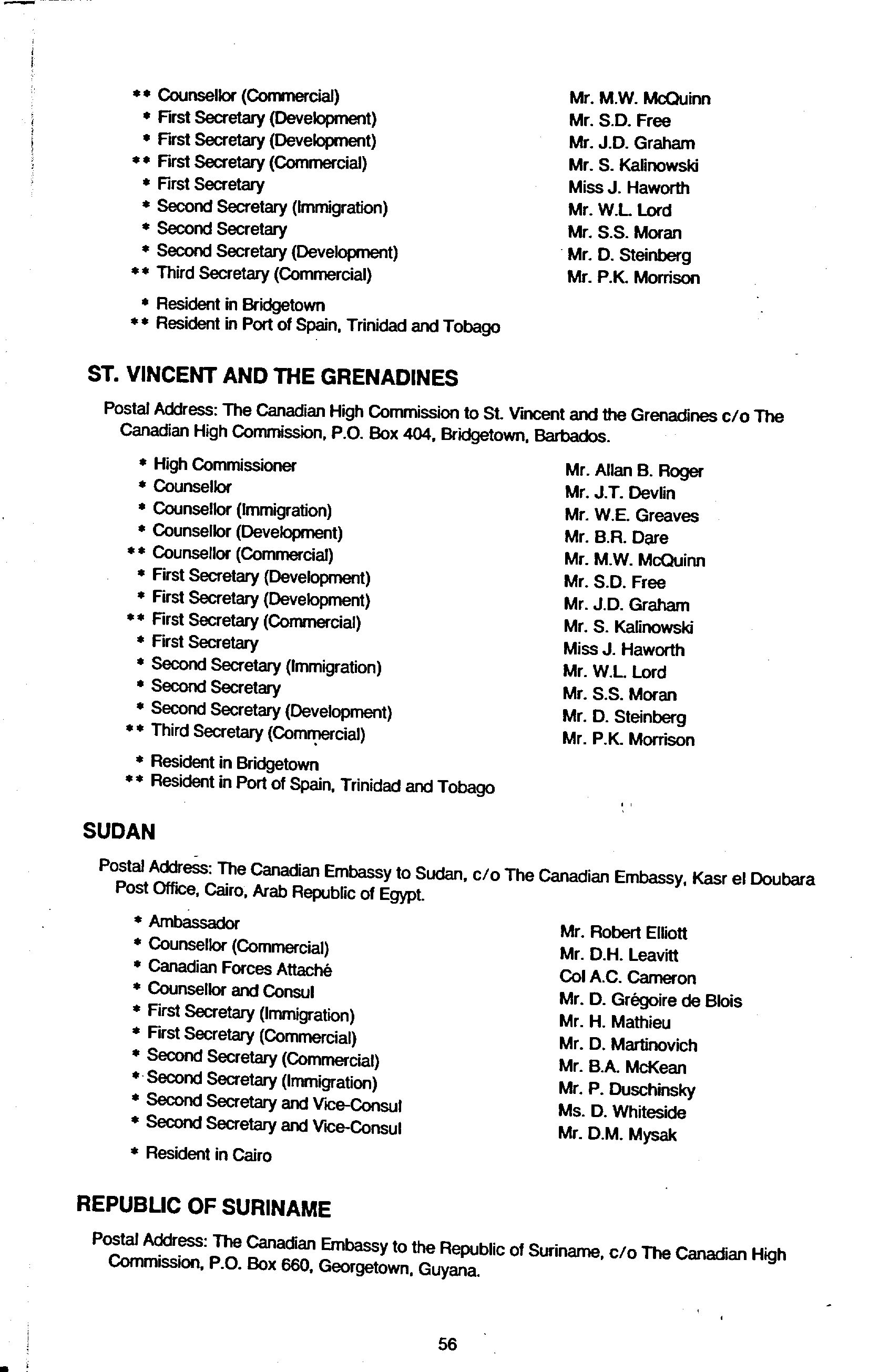 ** Counsellor (Commercial) Mr. M.W. McQuinn
* First Secretary (Development) Mr. S.D. Free
* First Secretary (Development) Mr. J.D. Graham
** First Secretary (Commercial) Mr. S. Kalinowski
* First Secretary Miss J. Haworth
* Second Secretary (Immigration) Mr. W.L. Lord
* Second Secretary Mr. S.S. Moran
* Second Secretary (Development) Mr. D. Steinberg
** Third Secretary (Commercial) Mr. P.K. Morrison

* Resident in Bridgetown
** Resident in Port of Spain, Trinidad and Tobago

ST. VINCENT AND THE GRENADINES

Postal Address: The Canadian High Commission to St. Vincent and the Grenadines c/o The Canadian High Commission, P.O. Box 404, Bridgetown, Barbados.

* High Commissioner Mr. Allan B. Roger
* Counsellor Mr. J.T. Devlin
* Counsellor (Immigration) Mr. W.E. Greaves
* Counsellor (Development) Mr. B.R. Dare
** Counsellor (Commercial) Mr. M.W. McQuinn
* First Secretary (Development) Mr. S.D. Free
* First Secretary (Development) Mr. J.D. Graham
** First Secretary (Commercial) Mr. S. Kalinowski
* First Secretary Miss J. Haworth
* Second Secretary (Immigration) Mr. W.L. Lord
* Second Secretary Mr. S.S. Moran
* Second Secretary (Development) Mr. D. Steinberg
** Third Secretary (Commercial) Mr. P.K. Morrison

* Resident in Bridgetown
** Resident in Port of Spain, Trinidad and Tobago

SUDAN

Postal Address: The Canadian Embassy to Sudan, c/o The Canadian Embassy, Kasr el Doubara Post Office, Cairo, Arab Republic of Egypt.

* Ambassador Mr. Robert Elliott
* Counsellor (Commercial) Mr. D.H. Leavitt
* Canadian Forces Attaché Col A.C. Cameron
* Counsellor and Consul Mr. D. Grégoire de Blois
* First Secretary (Immigration) Mr. H. Mathieu
* First Secretary (Commercial) Mr. D. Martinovich
* Second Secretary (Commercial) Mr. B.A. McKean
* Second Secretary (Immigration) Mr. P. Duschinsky
* Second Secretary and Vice-Consul Ms. D. Whiteside
* Second Secretary and Vice-Consul Mr. D.M. Mysak

* Resident in Cairo

REPUBLIC OF SURINAME

Postal Address: The Canadian Embassy to the Republic of Suriname, c/o The Canadian High Commission, P.O. Box 660, Georgetown, Guyana.

56